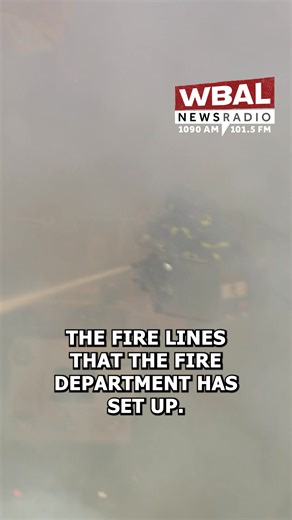 WBAL
NEWSRADIO
1090 AM 101.5 FM

THE FIRE LINES THAT THE FIRE DEPARTMENT HAS SET UP.